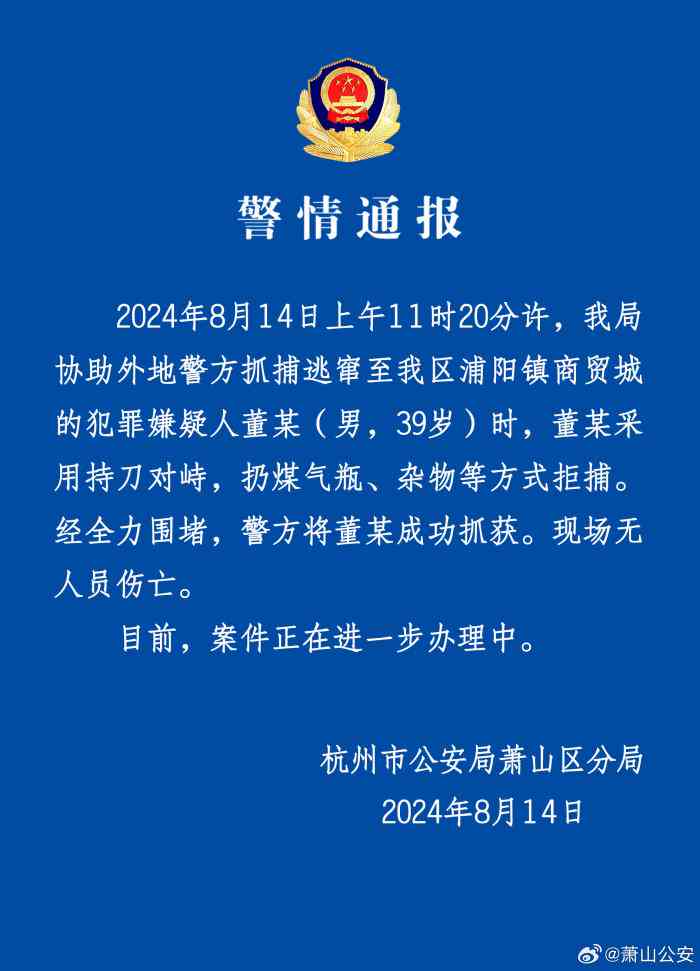 警情通报

2024年8月14日上午11时20分许，我局协助外地警方抓捕逃窜至我区浦阳镇商贸城的犯罪嫌疑人董某（男，39岁）时，董某采用持刀对峙，扔煤气瓶、杂物等方式拒捕。经全力围堵，警方将董某成功抓获。现场无人员伤亡。

目前，案件正在进一步办理中。

杭州市公安局萧山区分局
2024年8月14日

@萧山公安